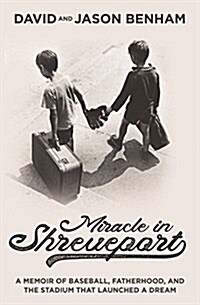 DAVID AND JASON BENHAM

Miracle in Shreveport

A MEMOIR OF BASEBALL, FATHERHOOD, AND THE STADIUM THAT LAUNCHED A DREAM